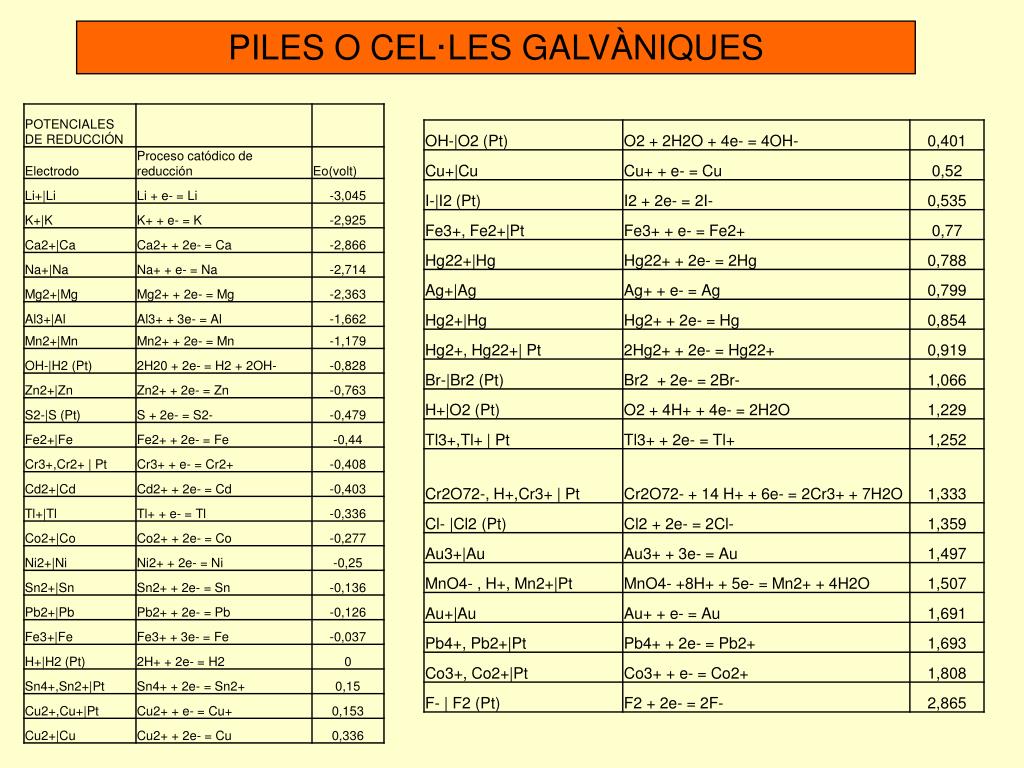 PILES O CEL·LES GALVÀNIQUES

| POTENCIALES DE REDUCCIÓN | | |
|---|---|---|
| Electrodo | Proceso catódico de reducción | Eo(volt) |
| Li+\|Li | Li + e- = Li | -3,045 |
| K+\|K | K+ + e- = K | -2,925 |
| Ca2+\|Ca | Ca2+ + 2e- = Ca | -2,866 |
| Na+\|Na | Na+ + e- = Na | -2,714 |
| Mg2+\|Mg | Mg2+ + 2e- = Mg | -2,363 |
| Al3+\|Al | Al3+ + 3e- = Al | -1,662 |
| Mn2+\|Mn | Mn2+ + 2e- = Mn | -1,179 |
| OH-\|H2 (Pt) | 2H20 + 2e- = H2 + 2OH- | -0,828 |
| Zn2+\|Zn | Zn2+ + 2e- = Zn | -0,763 |
| S2-\|S (Pt) | S + 2e- = S2- | -0,479 |
| Fe2+\|Fe | Fe2+ + 2e- = Fe | -0,44 |
| Cr3+,Cr2+ \| Pt | Cr3+ + e- = Cr2+ | -0,408 |
| Cd2+\|Cd | Cd2+ + 2e- = Cd | -0,403 |
| Tl+\|Tl | Tl+ + e- = Tl | -0,336 |
| Co2+\|Co | Co2+ + 2e- = Co | -0,277 |
| Ni2+\|Ni | Ni2+ + 2e- = Ni | -0,25 |
| Sn2+\|Sn | Sn2+ + 2e- = Sn | -0,136 |
| Pb2+\|Pb | Pb2+ + 2e- = Pb | -0,126 |
| Fe3+\|Fe | Fe3+ + 3e- = Fe | -0,037 |
| H+\|H2 (Pt) | 2H+ + 2e- = H2 | 0 |
| Sn4+,Sn2+\|Pt | Sn4+ + 2e- = Sn2+ | 0,15 |
| Cu2+,Cu+\|Pt | Cu2+ + e- = Cu+ | 0,153 |
| Cu2+\|Cu | Cu2+ + 2e- = Cu | 0,336 |

| | | |
|---|---|---|
| OH-\|O2 (Pt) | O2 + 2H2O + 4e- = 4OH- | 0,401 |
| Cu+\|Cu | Cu+ + e- = Cu | 0,52 |
| I-\|I2 (Pt) | I2 + 2e- = 2I- | 0,535 |
| Fe3+, Fe2+\|Pt | Fe3+ + e- = Fe2+ | 0,77 |
| Hg22+\|Hg | Hg22+ + 2e- = 2Hg | 0,788 |
| Ag+\|Ag | Ag+ + e- = Ag | 0,799 |
| Hg2+\|Hg | Hg2+ + 2e- = Hg | 0,854 |
| Hg2+, Hg22+\| Pt | 2Hg2+ + 2e- = Hg22+ | 0,919 |
| Br-\|Br2 (Pt) | Br2 + 2e- = 2Br- | 1,066 |
| H+\|O2 (Pt) | O2 + 4H+ + 4e- = 2H2O | 1,229 |
| Tl3+,Tl+ \| Pt | Tl3+ + 2e- = Tl+ | 1,252 |
| Cr2O72-, H+,Cr3+ \| Pt | Cr2O72- + 14 H+ + 6e- = 2Cr3+ + 7H2O | 1,333 |
| Cl- \|Cl2 (Pt) | Cl2 + 2e- = 2Cl- | 1,359 |
| Au3+\|Au | Au3+ + 3e- = Au | 1,497 |
| MnO4- , H+, Mn2+\|Pt | MnO4- +8H+ + 5e- = Mn2+ + 4H2O | 1,507 |
| Au+\|Au | Au+ + e- = Au | 1,691 |
| Pb4+, Pb2+\|Pt | Pb4+ + 2e- = Pb2+ | 1,693 |
| Co3+, Co2+\|Pt | Co3+ + e- = Co2+ | 1,808 |
| F- \| F2 (Pt) | F2 + 2e- = 2F- | 2,865 |